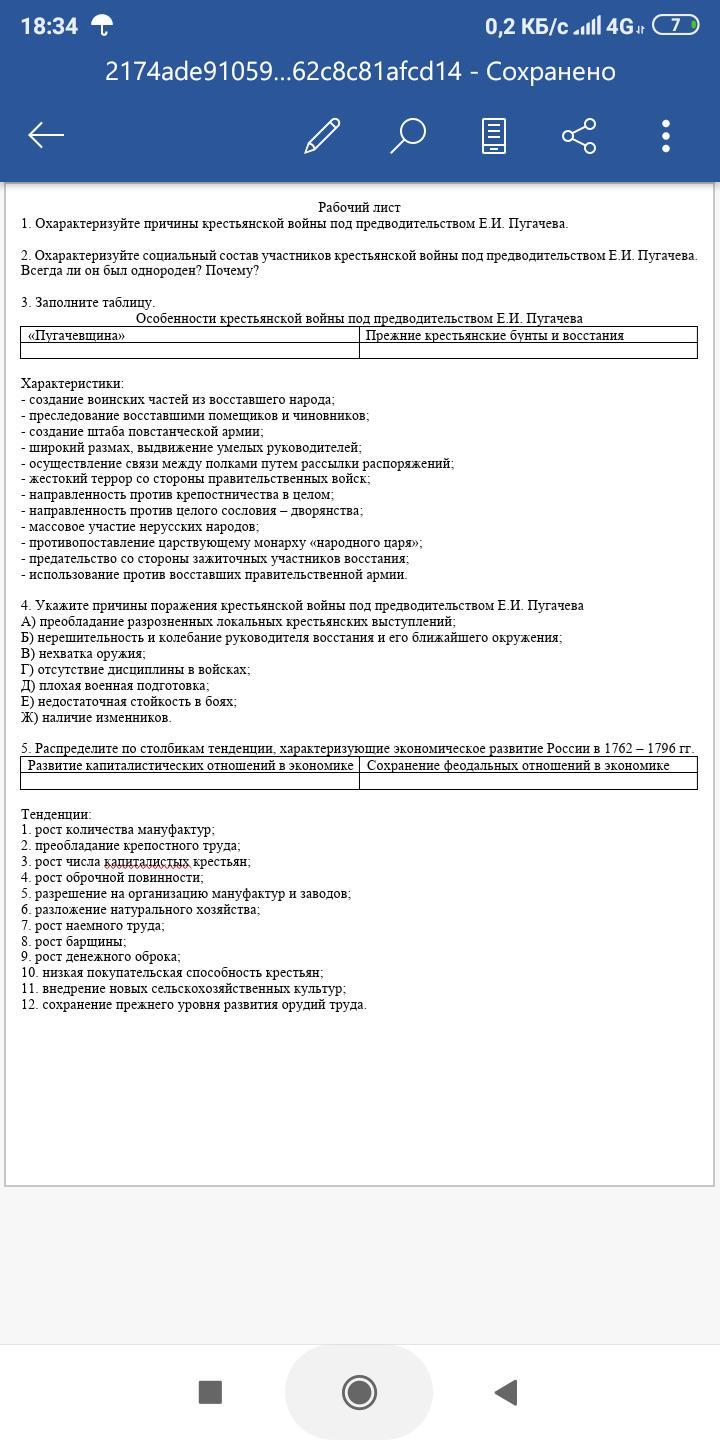 18:34 0,2 КБ/с 4G 7

2174ade91059...62c8c81afcd14 - Сохранено

Рабочий лист
1. Охарактеризуйте причины крестьянской войны под предводительством Е.И. Пугачева.

2. Охарактеризуйте социальный состав участников крестьянской войны под предводительством Е.И. Пугачева. Всегда ли он был однороден? Почему?

3. Заполните таблицу.
Особенности крестьянской войны под предводительством Е.И. Пугачева

| «Пугачевщина» | Прежние крестьянские бунты и восстания |
|---|---|
| | |

Характеристики:
- создание воинских частей из восставшего народа;
- преследование восставшими помещиков и чиновников;
- создание штаба повстанческой армии;
- широкий размах, выдвижение умелых руководителей;
- осуществление связи между полками путем рассылки распоряжений;
- жестокий террор со стороны правительственных войск;
- направленность против крепостничества в целом;
- направленность против целого сословия – дворянства;
- массовое участие нерусских народов;
- противопоставление царствующему монарху «народного царя»;
- предательство со стороны зажиточных участников восстания;
- использование против восставших правительственной армии.

4. Укажите причины поражения крестьянской войны под предводительством Е.И. Пугачева
А) преобладание разрозненных локальных крестьянских выступлений;
Б) нерешительность и колебание руководителя восстания и его ближайшего окружения;
В) нехватка оружия;
Г) отсутствие дисциплины в войсках;
Д) плохая военная подготовка;
Е) недостаточная стойкость в боях;
Ж) наличие изменников.

5. Распределите по столбикам тенденции, характеризующие экономическое развитие России в 1762 – 1796 гг.

| Развитие капиталистических отношений в экономике | Сохранение феодальных отношений в экономике |
|---|---|
| | |

Тенденции:
1. рост количества мануфактур;
2. преобладание крепостного труда;
3. рост числа капиталистых крестьян;
4. рост оброчной повинности;
5. разрешение на организацию мануфактур и заводов;
6. разложение натурального хозяйства;
7. рост наемного труда;
8. рост барщины;
9. рост денежного оброка;
10. низкая покупательская способность крестьян;
11. внедрение новых сельскохозяйственных культур;
12. сохранение прежнего уровня развития орудий труда.